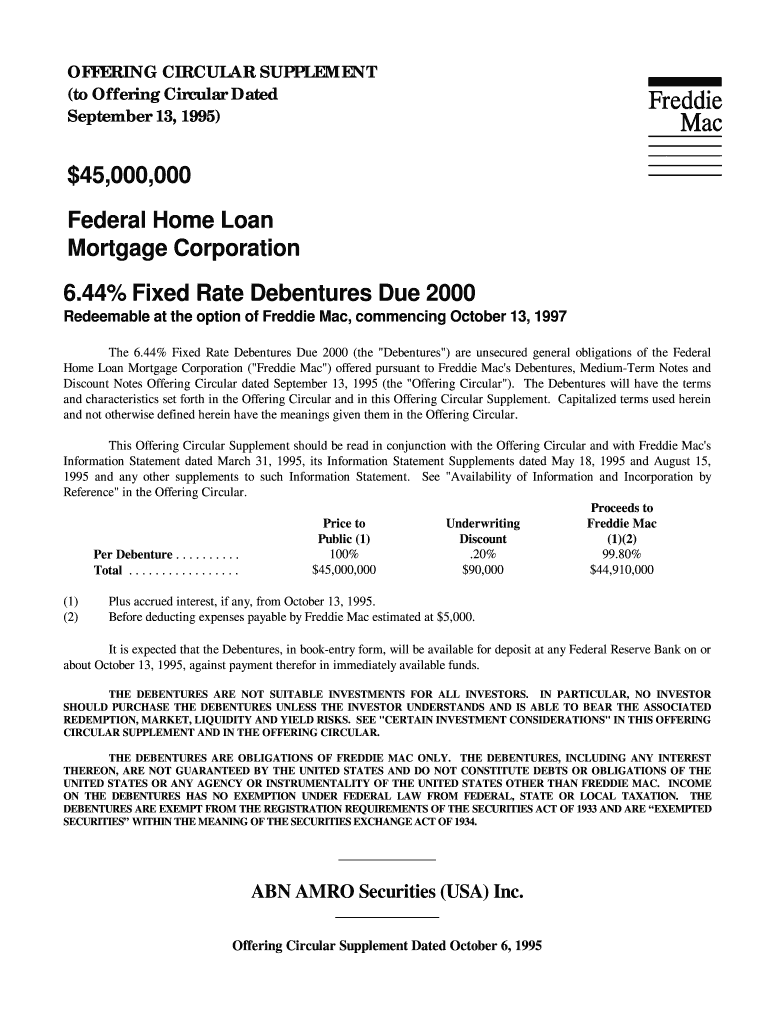 OFFERING CIRCULAR SUPPLEMENT
(to Offering Circular Dated
September 13, 1995)

Freddie
Mac

$45,000,000

Federal Home Loan
Mortgage Corporation

6.44% Fixed Rate Debentures Due 2000

Redeemable at the option of Freddie Mac, commencing October 13, 1997

The 6.44% Fixed Rate Debentures Due 2000 (the "Debentures") are unsecured general obligations of the Federal Home Loan Mortgage Corporation ("Freddie Mac") offered pursuant to Freddie Mac's Debentures, Medium-Term Notes and Discount Notes Offering Circular dated September 13, 1995 (the "Offering Circular"). The Debentures will have the terms and characteristics set forth in the Offering Circular and in this Offering Circular Supplement. Capitalized terms used herein and not otherwise defined herein have the meanings given them in the Offering Circular.

This Offering Circular Supplement should be read in conjunction with the Offering Circular and with Freddie Mac's Information Statement dated March 31, 1995, its Information Statement Supplements dated May 18, 1995 and August 15, 1995 and any other supplements to such Information Statement. See "Availability of Information and Incorporation by Reference" in the Offering Circular.

| | Price to Public (1) | Underwriting Discount | Proceeds to Freddie Mac (1)(2) |
|---|---|---|---|
| Per Debenture . . . . . . . . . . | 100% | .20% | 99.80% |
| Total . . . . . . . . . . . . . . . . . | $45,000,000 | $90,000 | $44,910,000 |

(1) Plus accrued interest, if any, from October 13, 1995.
(2) Before deducting expenses payable by Freddie Mac estimated at $5,000.

It is expected that the Debentures, in book-entry form, will be available for deposit at any Federal Reserve Bank on or about October 13, 1995, against payment therefor in immediately available funds.

THE DEBENTURES ARE NOT SUITABLE INVESTMENTS FOR ALL INVESTORS. IN PARTICULAR, NO INVESTOR SHOULD PURCHASE THE DEBENTURES UNLESS THE INVESTOR UNDERSTANDS AND IS ABLE TO BEAR THE ASSOCIATED REDEMPTION, MARKET, LIQUIDITY AND YIELD RISKS. SEE "CERTAIN INVESTMENT CONSIDERATIONS" IN THIS OFFERING CIRCULAR SUPPLEMENT AND IN THE OFFERING CIRCULAR.

THE DEBENTURES ARE OBLIGATIONS OF FREDDIE MAC ONLY. THE DEBENTURES, INCLUDING ANY INTEREST THEREON, ARE NOT GUARANTEED BY THE UNITED STATES AND DO NOT CONSTITUTE DEBTS OR OBLIGATIONS OF THE UNITED STATES OR ANY AGENCY OR INSTRUMENTALITY OF THE UNITED STATES OTHER THAN FREDDIE MAC. INCOME ON THE DEBENTURES HAS NO EXEMPTION UNDER FEDERAL LAW FROM FEDERAL, STATE OR LOCAL TAXATION. THE DEBENTURES ARE EXEMPT FROM THE REGISTRATION REQUIREMENTS OF THE SECURITIES ACT OF 1933 AND ARE “EXEMPTED SECURITIES” WITHIN THE MEANING OF THE SECURITIES EXCHANGE ACT OF 1934.

ABN AMRO Securities (USA) Inc.

Offering Circular Supplement Dated October 6, 1995